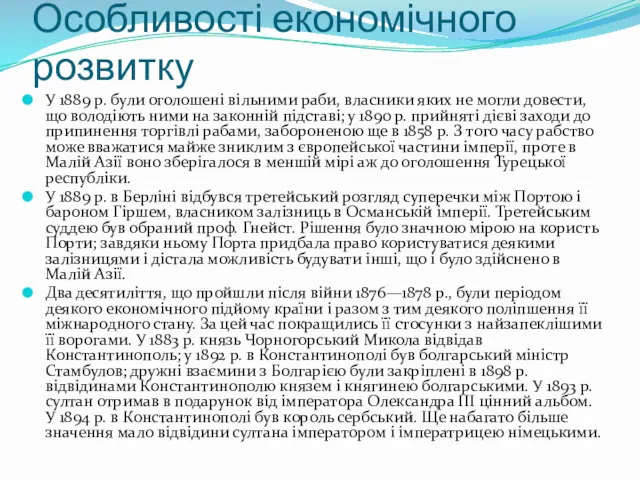 Особливості економічного розвитку

У 1889 р. були оголошені вільними раби, власники яких не могли довести, що володіють ними на законній підставі; у 1890 р. прийняті дієві заходи до припинення торгівлі рабами, забороненою ще в 1858 р. З того часу рабство може вважатися майже зниклим з європейської частини імперії, проте в Малій Азії воно зберігалося в меншій мірі аж до оголошення Турецької республіки.

У 1889 р. в Берліні відбувся третейський розгляд суперечки між Портою і бароном Гіршем, власником залізниць в Османській імперії. Третейським суддею був обраний проф. Гнейст. Рішення було значною мірою на користь Порти; завдяки ньому Порта придбала право користуватися деякими залізницями і дістала можливість будувати інші, що і було здійснено в Малій Азії.

Два десятиліття, що пройшли після війни 1876—1878 р., були періодом деякого економічного підйому країни і разом з тим деякого поліпшення її міжнародного стану. За цей час покращились її стосунки з найзапеклішими її ворогами. У 1883 р. князь Чорногорський Микола відвідав Константинополь; у 1892 р. в Константинополі був болгарський міністр Стамбулов; дружні взаємини з Болгарією були закріплені в 1898 р. відвідинами Константинополю князем і княгинею болгарськими. У 1893 р. султан отримав в подарунок від імператора Олександра III цінний альбом. У 1894 р. в Константинополі був король сербський. Ще набагато більше значення мало відвідини султана імператором і імператрицею німецькими.